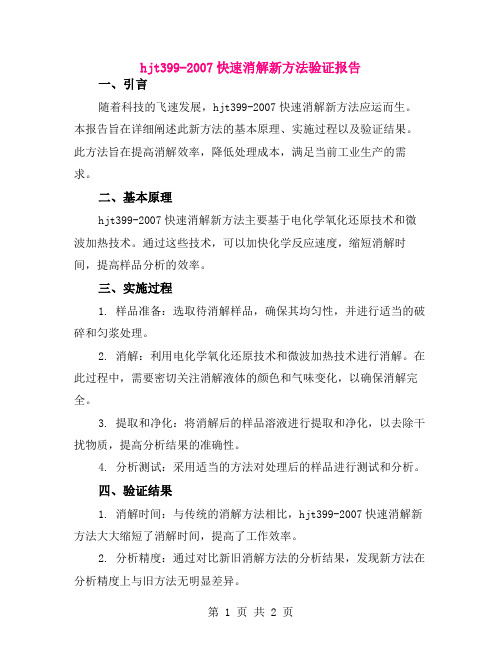 hjt399-2007 快速消解新方法验证报告

一、引言

随着科技的飞速发展，hjt399-2007 快速消解新方法应运而生。本报告旨在详细阐述此新方法的基本原理、实施过程以及验证结果。此方法旨在提高消解效率，降低处理成本，满足当前工业生产的需求。

二、基本原理

hjt399-2007 快速消解新方法主要基于电化学氧化还原技术和微波加热技术。通过这些技术，可以加快化学反应速度，缩短消解时间，提高样品分析的效率。

三、实施过程

1. 样品准备：选取待消解样品，确保其均匀性，并进行适当的破碎和匀浆处理。

2. 消解：利用电化学氧化还原技术和微波加热技术进行消解。在此过程中，需要密切关注消解液体的颜色和气味变化，以确保消解完全。

3. 提取和净化：将消解后的样品溶液进行提取和净化，以去除干扰物质，提高分析结果的准确性。

4. 分析测试：采用适当的方法对处理后的样品进行测试和分析。

四、验证结果

1. 消解时间：与传统的消解方法相比，hjt399-2007 快速消解新方法大大缩短了消解时间，提高了工作效率。

2. 分析精度：通过对比新旧消解方法的分析结果，发现新方法在分析精度上与旧方法无明显差异。

第 1 页 共 2 页